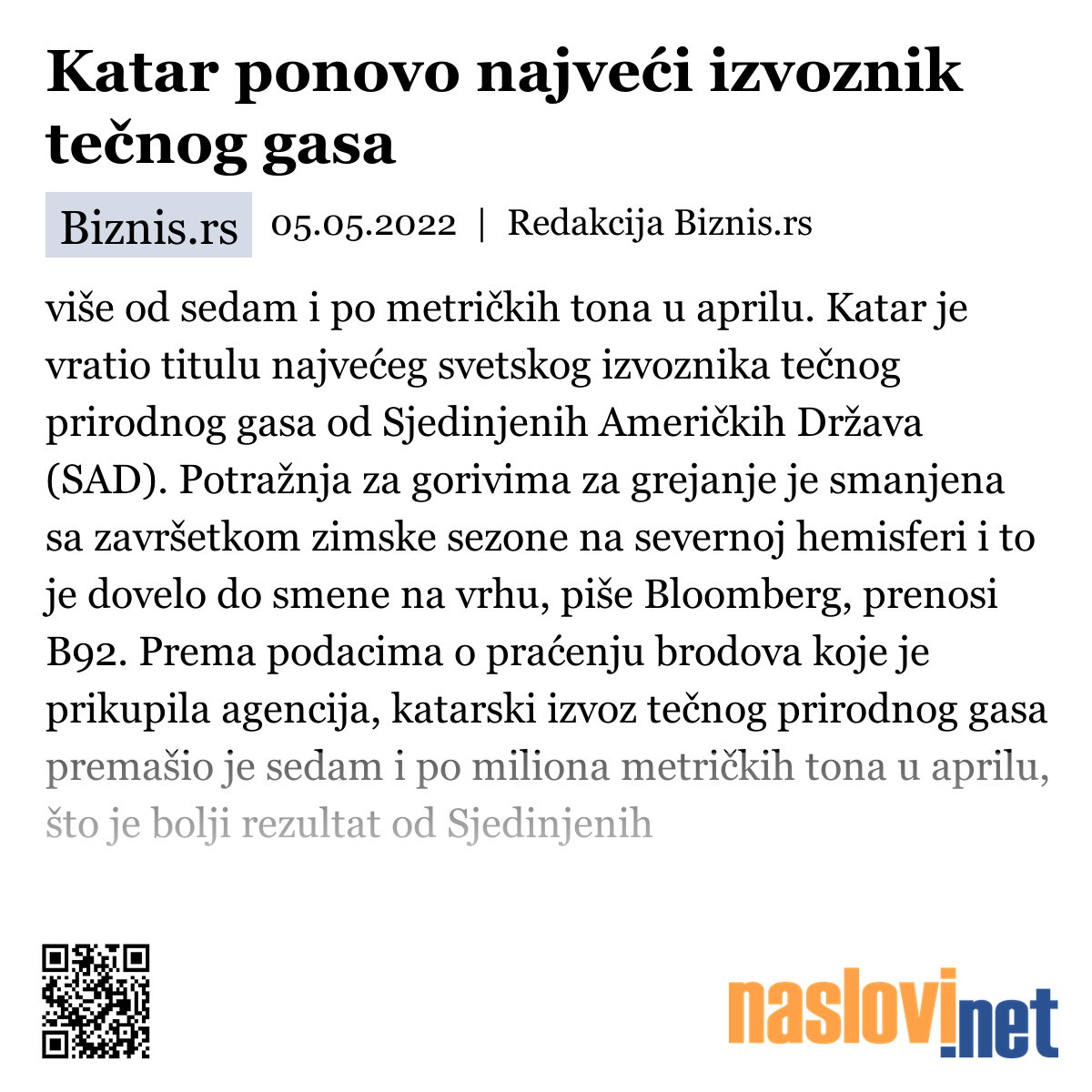 Katar ponovo najveći izvoznik tečnog gasa

Biznis.rs 05.05.2022 | Redakcija Biznis.rs

više od sedam i po metričkih tona u aprilu. Katar je vratio titulu najvećeg svetskog izvoznika tečnog prirodnog gasa od Sjedinjenih Američkih Država (SAD). Potražnja za gorivima za grejanje je smanjena sa završetkom zimske sezone na severnoj hemisferi i to je dovelo do smene na vrhu, piše Bloomberg, prenosi B92. Prema podacima o praćenju brodova koje je prikupila agencija, katarski izvoz tečnog prirodnog gasa premašio je sedam i po miliona metričkih tona u aprilu, što je bolji rezultat od Sjedinjenih

naslovi.net